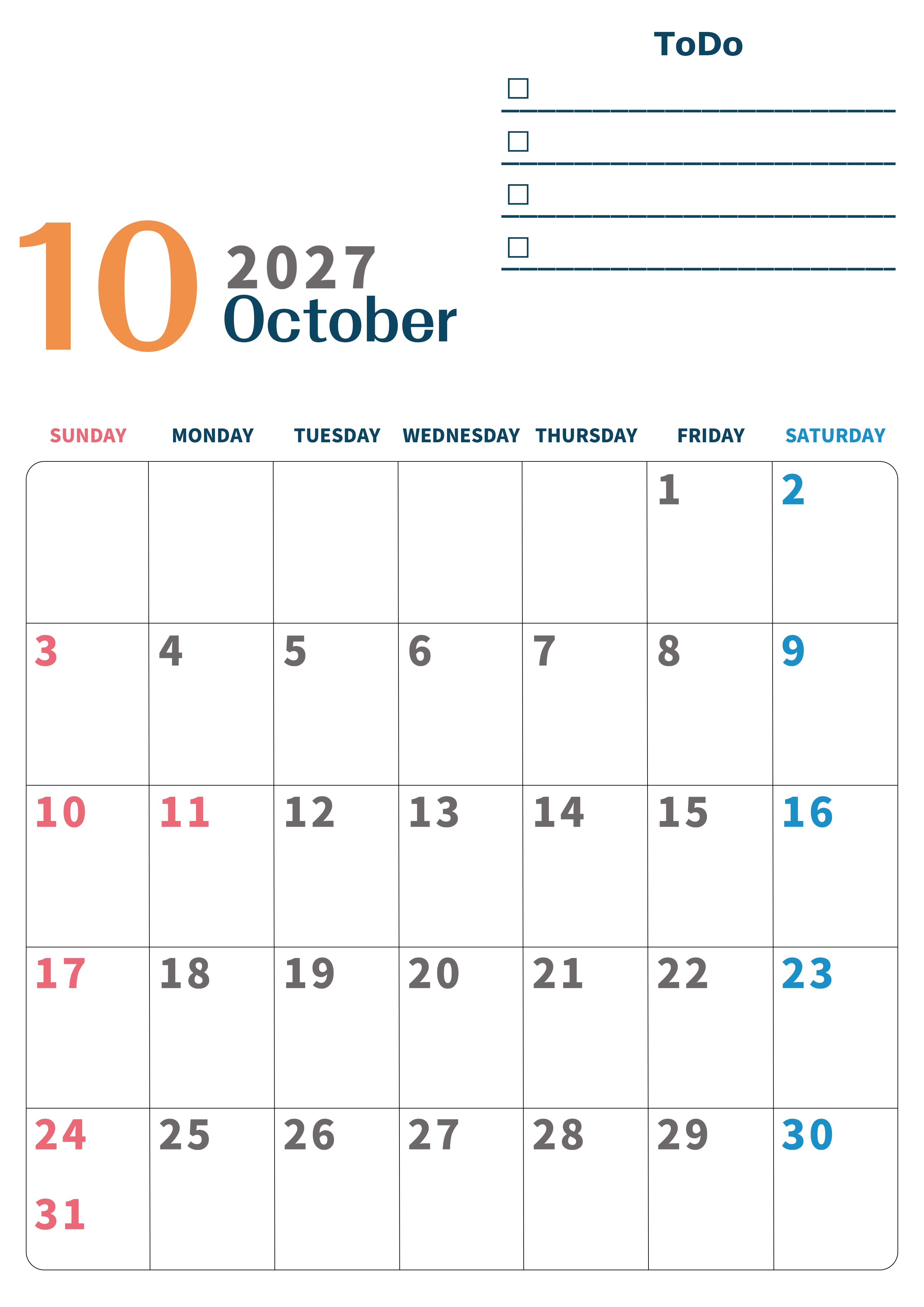 ToDo

☐ ____

☐ ____

☐ ____

☐ ____

10 2027
October

| SUNDAY | MONDAY | TUESDAY | WEDNESDAY | THURSDAY | FRIDAY | SATURDAY |
|---|---|---|---|---|---|---|
| | | | | | 1 | 2 |
| 3 | 4 | 5 | 6 | 7 | 8 | 9 |
| 10 | 11 | 12 | 13 | 14 | 15 | 16 |
| 17 | 18 | 19 | 20 | 21 | 22 | 23 |
| 24 31 | 25 | 26 | 27 | 28 | 29 | 30 |